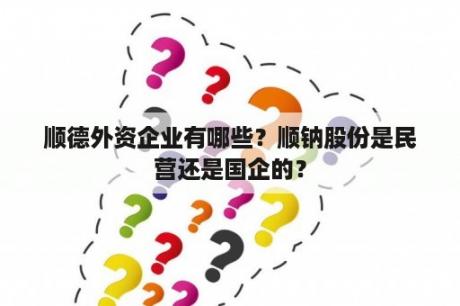 顺德外资企业有哪些？顺钠股份是民营还是国企的？